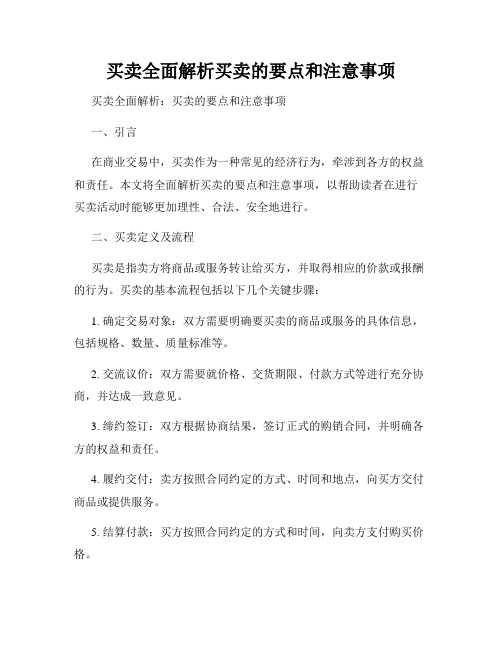 买卖全面解析买卖的要点和注意事项

买卖全面解析：买卖的要点和注意事项

一、引言

在商业交易中，买卖作为一种常见的经济行为，牵涉到各方的权益和责任。本文将全面解析买卖的要点和注意事项，以帮助读者在进行买卖活动时能够更加理性、合法、安全地进行。

二、买卖定义及流程

买卖是指卖方将商品或服务转让给买方，并取得相应的价款或报酬的行为。买卖的基本流程包括以下几个关键步骤：

1. 确定交易对象：双方需要明确要买卖的商品或服务的具体信息，包括规格、数量、质量标准等。

2. 交流议价：双方需要就价格、交货期限、付款方式等进行充分协商，并达成一致意见。

3. 缔约签订：双方根据协商结果，签订正式的购销合同，并明确各方的权益和责任。

4. 履约交付：卖方按照合同约定的方式、时间和地点，向买方交付商品或提供服务。

5. 结算付款：买方按照合同约定的方式和时间，向卖方支付购买价格。